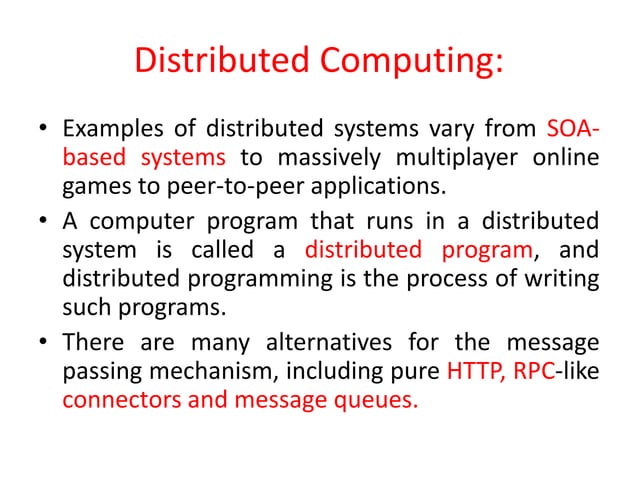 Distributed Computing:

• Examples of distributed systems vary from SOA-based systems to massively multiplayer online games to peer-to-peer applications.

• A computer program that runs in a distributed system is called a distributed program, and distributed programming is the process of writing such programs.

• There are many alternatives for the message passing mechanism, including pure HTTP, RPC-like connectors and message queues.